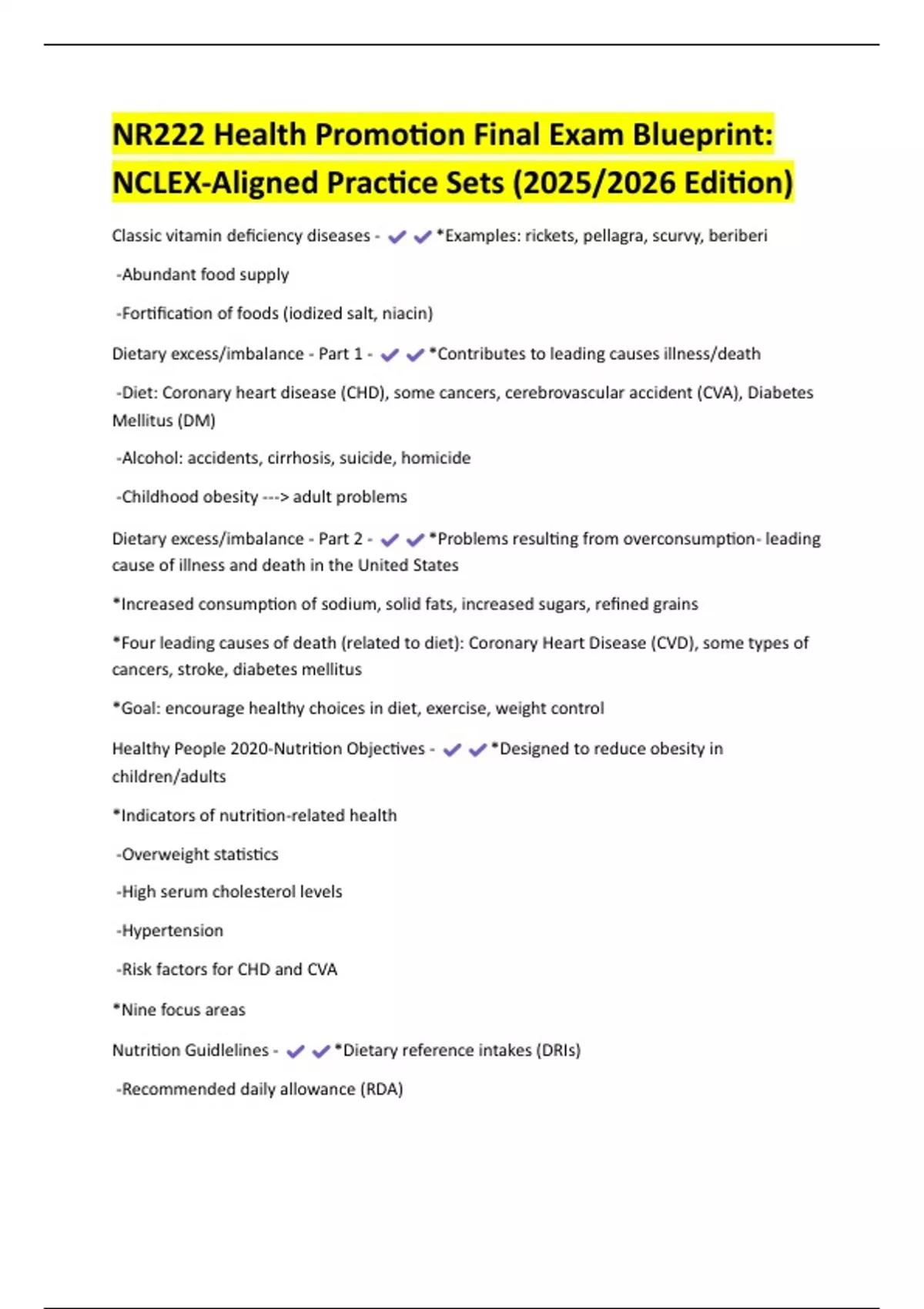 NR222 Health Promotion Final Exam Blueprint: NCLEX-Aligned Practice Sets (2025/2026 Edition)

Classic vitamin deficiency diseases - ✔✔*Examples: rickets, pellagra, scurvy, beriberi

-Abundant food supply

-Fortification of foods (iodized salt, niacin)

Dietary excess/imbalance - Part 1 - ✔✔*Contributes to leading causes illness/death

-Diet: Coronary heart disease (CHD), some cancers, cerebrovascular accident (CVA), Diabetes Mellitus (DM)

-Alcohol: accidents, cirrhosis, suicide, homicide

-Childhood obesity ---> adult problems

Dietary excess/imbalance - Part 2 - ✔✔*Problems resulting from overconsumption- leading cause of illness and death in the United States

*Increased consumption of sodium, solid fats, increased sugars, refined grains

*Four leading causes of death (related to diet): Coronary Heart Disease (CVD), some types of cancers, stroke, diabetes mellitus

*Goal: encourage healthy choices in diet, exercise, weight control

Healthy People 2020-Nutrition Objectives - ✔✔*Designed to reduce obesity in children/adults

*Indicators of nutrition-related health

-Overweight statistics

-High serum cholesterol levels

-Hypertension

-Risk factors for CHD and CVA

*Nine focus areas

Nutrition Guidlelines - ✔✔*Dietary reference intakes (DRIs)

-Recommended daily allowance (RDA)